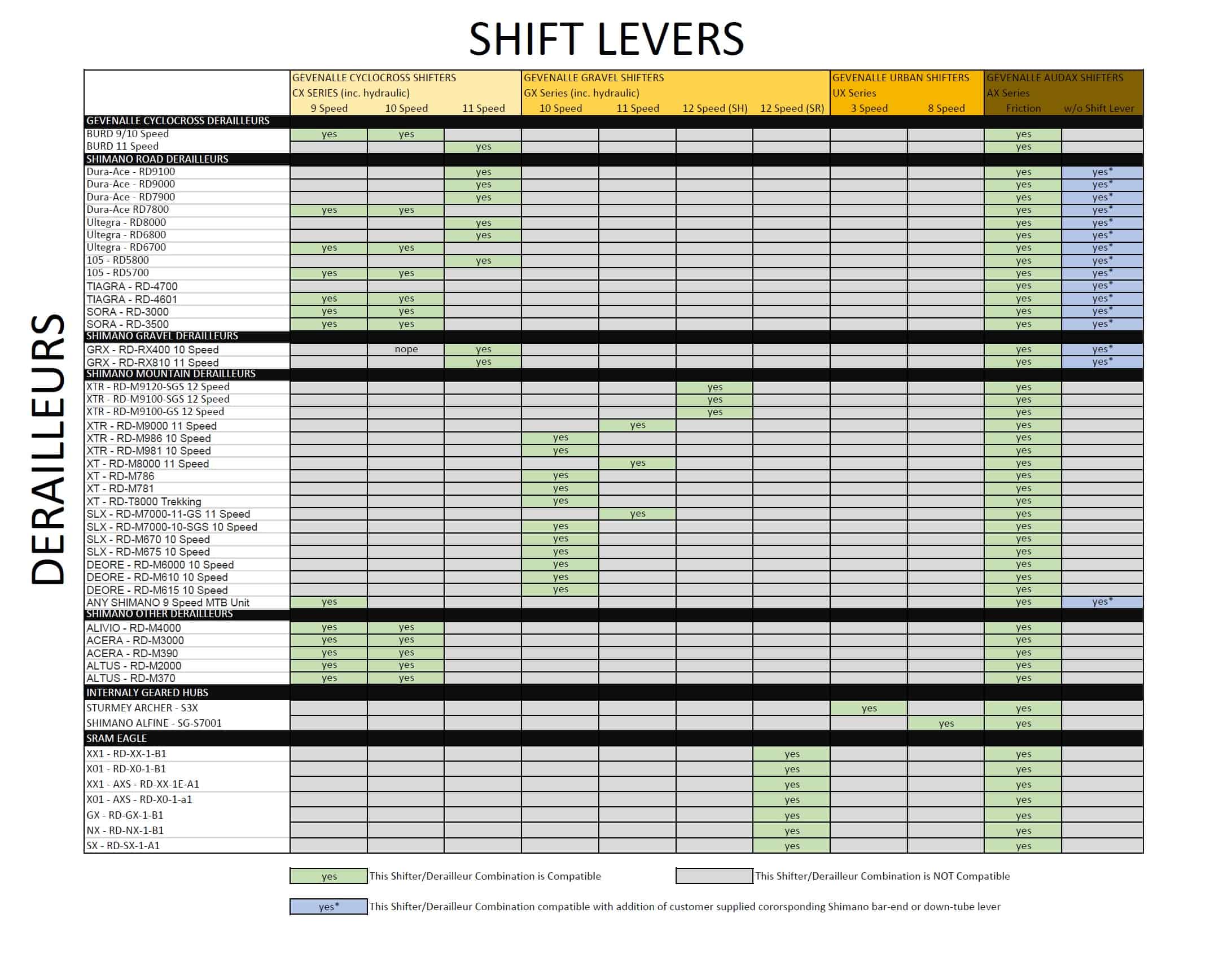 SHIFT LEVERS

DERAILLEURS

| | GEVENALLE CYCLOCROSS SHIFTERS CX SERIES (inc. hydraulic) 9 Speed | 10 Speed | 11 Speed | GEVENALLE GRAVEL SHIFTERS GX Series (inc. hydraulic) 10 Speed | 11 Speed | 12 Speed (SH) | 12 Speed (SR) | GEVENALLE URBAN SHIFTERS UX Series 3 Speed | 8 Speed | GEVENALLE AUDAX SHIFTERS AX Series Friction | w/o Shift Lever |
|---|---|---|---|---|---|---|---|---|---|---|---|
| GEVENALLE CYCLOCROSS DERAILLEURS | | | | | | | | | | | |
| BURD 9/10 Speed | yes | yes | | | | | | | | yes | |
| BURD 11 Speed | | | yes | | | | | | | yes | |
| SHIMANO ROAD DERAILLEURS | | | | | | | | | | | |
| Dura-Ace - RD9100 | | | yes | | | | | | | yes | yes* |
| Dura-Ace - RD9000 | | | yes | | | | | | | yes | yes* |
| Dura-Ace - RD7900 | | | yes | | | | | | | yes | yes* |
| Dura-Ace RD7800 | yes | yes | | | | | | | | yes | yes* |
| Ultegra - RD8000 | | | yes | | | | | | | yes | yes* |
| Ultegra - RD6800 | | | yes | | | | | | | yes | yes* |
| Ultegra - RD6700 | yes | yes | | | | | | | | yes | yes* |
| 105 - RD5800 | | | yes | | | | | | | yes | yes* |
| 105 - RD5700 | yes | yes | | | | | | | | yes | yes* |
| TIAGRA - RD-4700 | | | | | | | | | | yes | yes* |
| TIAGRA - RD-4601 | yes | yes | | | | | | | | yes | yes* |
| SORA - RD-3000 | yes | yes | | | | | | | | yes | yes* |
| SORA - RD-3500 | yes | yes | | | | | | | | yes | yes* |
| SHIMANO GRAVEL DERAILLEURS | | | | | | | | | | | |
| GRX - RD-RX400 10 Speed | | nope | yes | | | | | | | yes | yes* |
| GRX - RD-RX810 11 Speed | | | yes | | | | | | | yes | yes* |
| SHIMANO MOUNTAIN DERAILLEURS | | | | | | | | | | | |
| XTR - RD-M9120-SGS 12 Speed | | | | | | yes | | | | yes | |
| XTR - RD-M9100-SGS 12 Speed | | | | | | yes | | | | yes | |
| XTR - RD-M9100-GS 12 Speed | | | | | | yes | | | | yes | |
| XTR - RD-M9000 11 Speed | | | | | yes | | | | | yes | |
| XTR - RD-M986 10 Speed | | | | yes | | | | | | yes | |
| XTR - RD-M981 10 Speed | | | | yes | | | | | | yes | |
| XT - RD-M8000 11 Speed | | | | | yes | | | | | yes | |
| XT - RD-M786 | | | | yes | | | | | | yes | |
| XT - RD-M781 | | | | yes | | | | | | yes | |
| XT - RD-T8000 Trekking | | | | yes | | | | | | yes | |
| SLX - RD-M7000-11-GS 11 Speed | | | | | yes | | | | | yes | |
| SLX - RD-M7000-10-SGS 10 Speed | | | | yes | | | | | | yes | |
| SLX - RD-M670 10 Speed | | | | yes | | | | | | yes | |
| SLX - RD-M675 10 Speed | | | | yes | | | | | | yes | |
| DEORE - RD-M6000 10 Speed | | | | yes | | | | | | yes | |
| DEORE - RD-M610 10 Speed | | | | yes | | | | | | yes | |
| DEORE - RD-M615 10 Speed | | | | yes | | | | | | yes | |
| ANY SHIMANO 9 Speed MTB Unit | yes | | | | | | | | | yes | yes* |
| SHIMANO OTHER DERAILLEURS | | | | | | | | | | | |
| ALIVIO - RD-M4000 | yes | yes | | | | | | | | yes | |
| ACERA - RD-M3000 | yes | yes | | | | | | | | yes | |
| ACERA - RD-M390 | yes | yes | | | | | | | | yes | |
| ALTUS - RD-M2000 | yes | yes | | | | | | | | yes | |
| ALTUS - RD-M370 | yes | yes | | | | | | | | yes | |
| INTERNALY GEARED HUBS | | | | | | | | | | | |
| STURMEY ARCHER - S3X | | | | | | | | yes | | yes | |
| SHIMANO ALFINE - SG-S7001 | | | | | | | | | yes | yes | |
| SRAM EAGLE | | | | | | | | | | | |
| XX1 - RD-XX-1-B1 | | | | | | | yes | | | yes | |
| X01 - RD-X0-1-B1 | | | | | | | yes | | | yes | |
| XX1 - AXS - RD-XX-1E-A1 | | | | | | | yes | | | yes | |
| X01 - AXS - RD-X0-1-a1 | | | | | | | yes | | | yes | |
| GX - RD-GX-1-B1 | | | | | | | yes | | | yes | |
| NX - RD-NX-1-B1 | | | | | | | yes | | | yes | |
| SX - RD-SX-1-A1 | | | | | | | yes | | | yes | |

yes This Shifter/Derailleur Combination is Compatible

This Shifter/Derailleur Combination is NOT Compatible

yes* This Shifter/Derailleur Combination compatible with addition of customer supplied cororsponding Shimano bar-end or down-tube lever